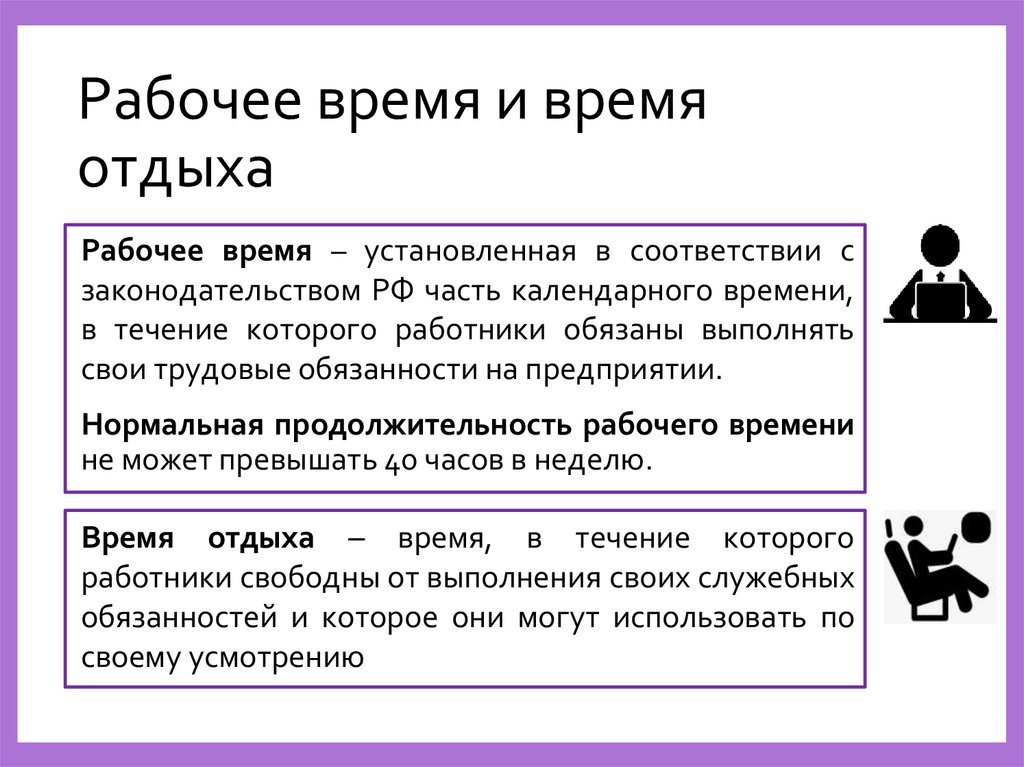 Рабочее время и время отдыха

Рабочее время – установленная в соответствии с законодательством РФ часть календарного времени, в течение которого работники обязаны выполнять свои трудовые обязанности на предприятии.

Нормальная продолжительность рабочего времени не может превышать 40 часов в неделю.

Время отдыха – время, в течение которого работники свободны от выполнения своих служебных обязанностей и которое они могут использовать по своему усмотрению